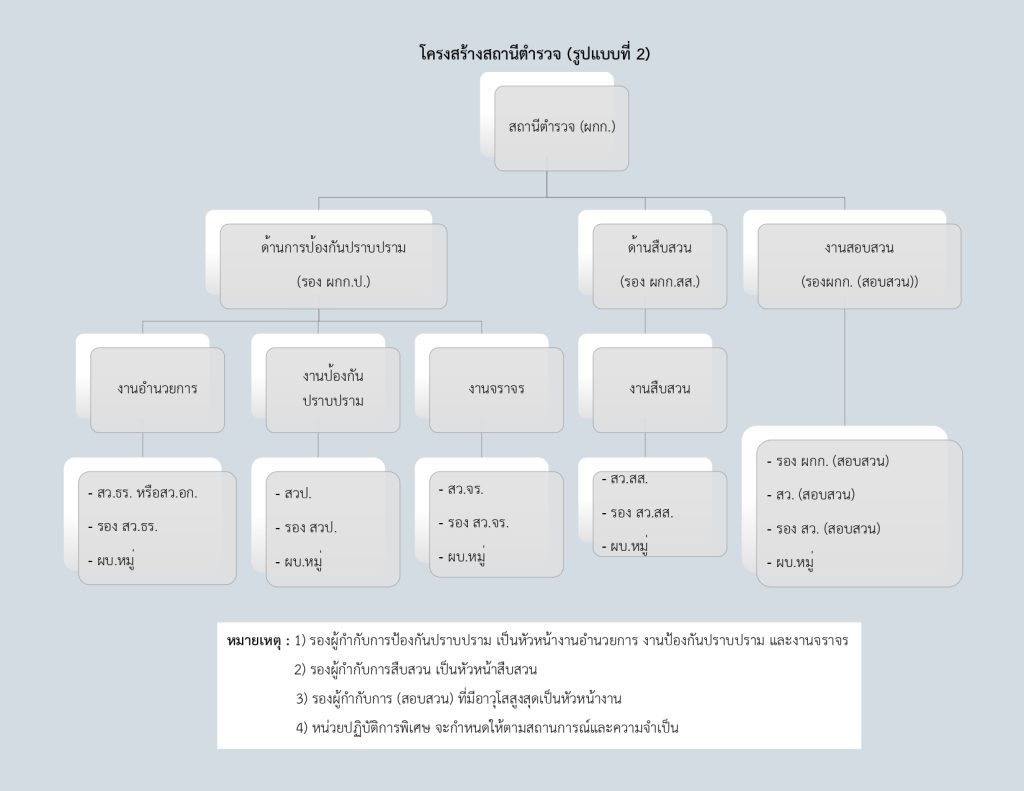 โครงสร้างสถานีตำรวจ (รูปแบบที่ 2)

สถานีตำรวจ (ผกก.)

ด้านการป้องกันปราบปราม (รอง ผกก.ป.)

ด้านสืบสวน (รอง ผกก.สส.)

งานสอบสวน (รองผกก. (สอบสวน))

งานอำนวยการ

งานป้องกันปราบปราม

งานจราจร

งานสืบสวน

- สว.ธร. หรือสว.อก.
- รอง สว.ธร.
- ผบ.หมู่

- สวป.
- รอง สวป.
- ผบ.หมู่

- สว.จร.
- รอง สว.จร.
- ผบ.หมู่

- สว.สส.
- รอง สว.สส.
- ผบ.หมู่

- รอง ผกก. (สอบสวน)
- สว. (สอบสวน)
- รอง สว. (สอบสวน)
- ผบ.หมู่

หมายเหตุ : 1) รองผู้กำกับการป้องกันปราบปราม เป็นหัวหน้างานอำนวยการ งานป้องกันปราบปราม และงานจราจร
2) รองผู้กำกับการสืบสวน เป็นหัวหน้าสืบสวน
3) รองผู้กำกับการ (สอบสวน) ที่มีอาวุโสสูงสุดเป็นหัวหน้างาน
4) หน่วยปฏิบัติการพิเศษ จะกำหนดให้ตามสถานการณ์และความจำเป็น